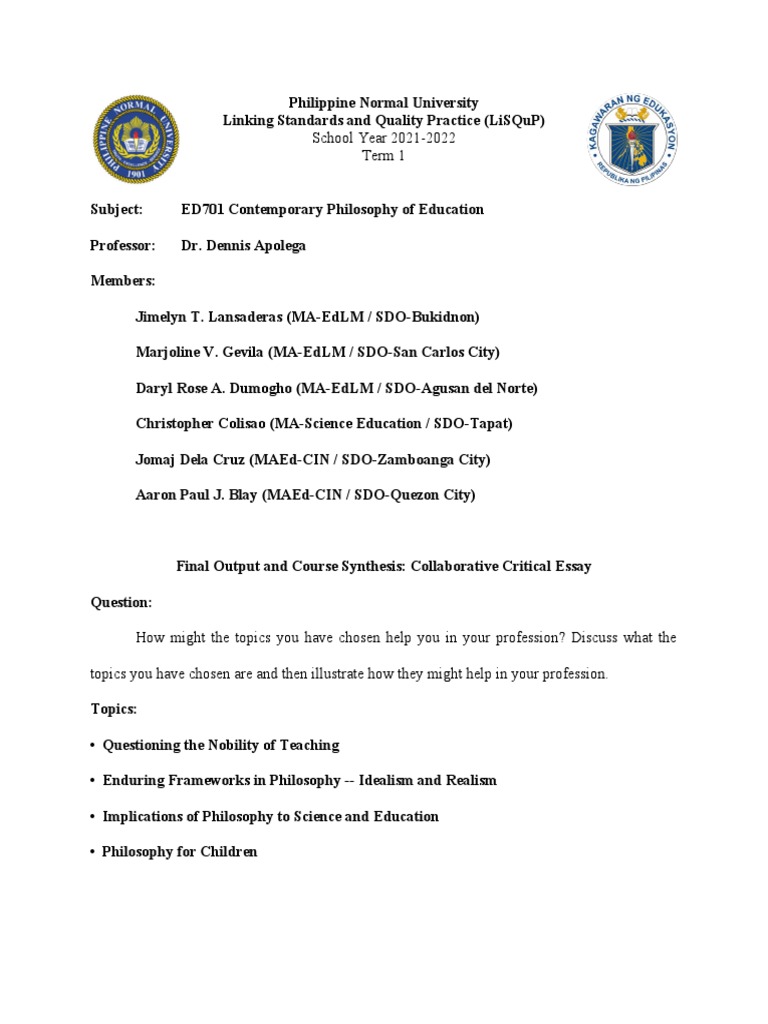 PHILIPPINE NORMAL UNIVERSITY
1901

Philippine Normal University
Linking Standards and Quality Practice (LiSQuP)
School Year 2021-2022
Term 1

KAGAWARAN NG EDUKASYON
REPUBLIKA NG PILIPINAS

Subject: ED701 Contemporary Philosophy of Education

Professor: Dr. Dennis Apolega

Members:

Jimelyn T. Lansaderas (MA-EdLM / SDO-Bukidnon)

Marjoline V. Gevila (MA-EdLM / SDO-San Carlos City)

Daryl Rose A. Dumogho (MA-EdLM / SDO-Agusan del Norte)

Christopher Colisao (MA-Science Education / SDO-Tapat)

Jomaj Dela Cruz (MAEd-CIN / SDO-Zamboanga City)

Aaron Paul J. Blay (MAEd-CIN / SDO-Quezon City)

Final Output and Course Synthesis: Collaborative Critical Essay

Question:

How might the topics you have chosen help you in your profession? Discuss what the topics you have chosen are and then illustrate how they might help in your profession.

Topics:

• Questioning the Nobility of Teaching

• Enduring Frameworks in Philosophy -- Idealism and Realism

• Implications of Philosophy to Science and Education

• Philosophy for Children